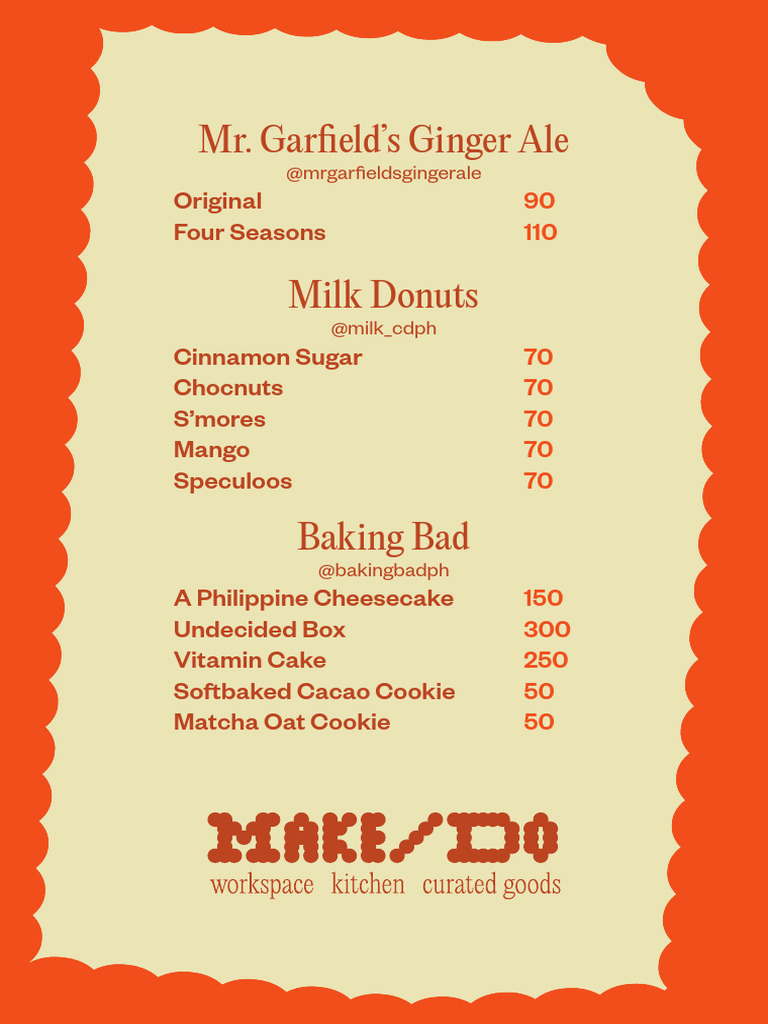 Mr. Garfield's Ginger Ale
@mrgarfieldsgingerale

Original 90
Four Seasons 110

Milk Donuts
@milk_cdph

Cinnamon Sugar 70
Chocnuts 70
S'mores 70
Mango 70
Speculoos 70

Baking Bad
@bakingbadph

A Philippine Cheesecake 150
Undecided Box 300
Vitamin Cake 250
Softbaked Cacao Cookie 50
Matcha Oat Cookie 50

MAKE/DO
workspace kitchen curated goods